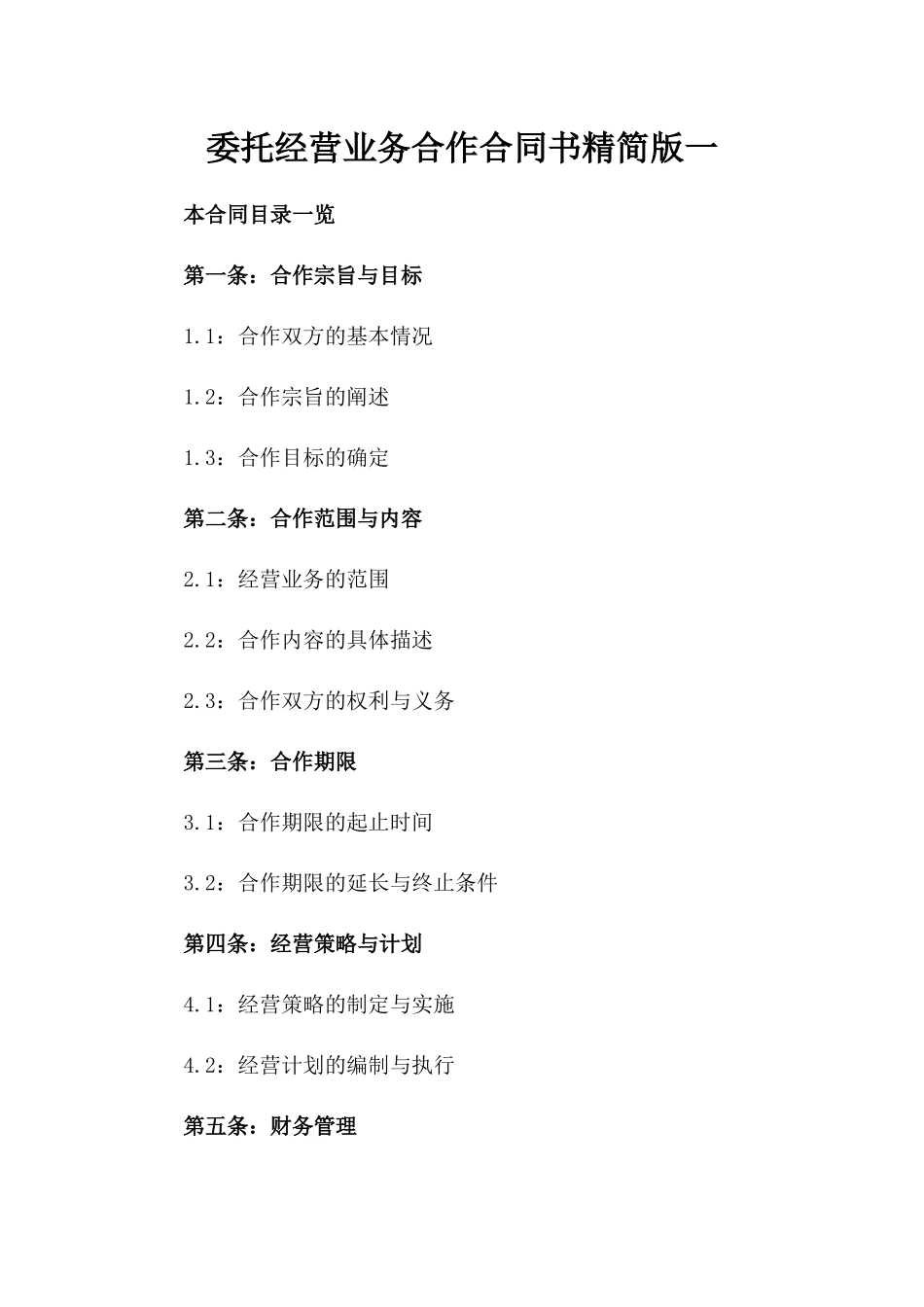 委托经营业务合作合同书精简版一

本合同目录一览

第一条：合作宗旨与目标

1.1：合作双方的基本情况

1.2：合作宗旨的阐述

1.3：合作目标的确定

第二条：合作范围与内容

2.1：经营业务的范围

2.2：合作内容的具体描述

2.3：合作双方的权利与义务

第三条：合作期限

3.1：合作期限的起止时间

3.2：合作期限的延长与终止条件

第四条：经营策略与计划

4.1：经营策略的制定与实施

4.2：经营计划的编制与执行

第五条：财务管理